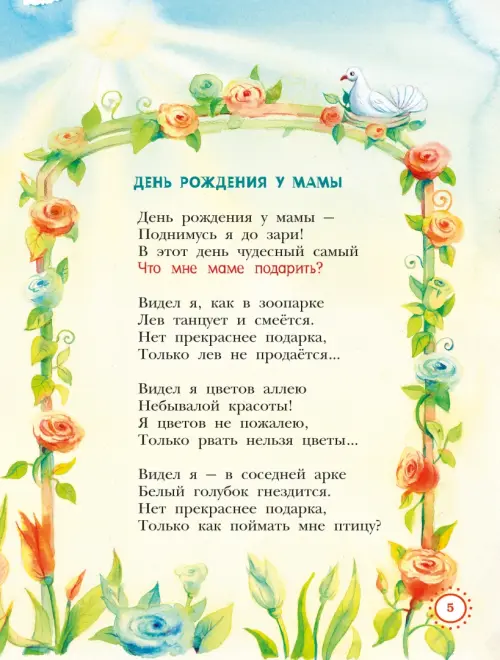 ДЕНЬ РОЖДЕНИЯ У МАМЫ

День рождения у мамы —
Поднимусь я до зари!
В этот день чудесный самый
Что мне маме подарить?

Видел я, как в зоопарке
Лев танцует и смеётся.
Нет прекраснее подарка,
Только лев не продаётся...

Видел я цветов аллею
Небывалой красоты!
Я цветов не пожалею,
Только рвать нельзя цветы...

Видел я — в соседней арке
Белый голубок гнездится.
Нет прекраснее подарка,
Только как поймать мне птицу?

5